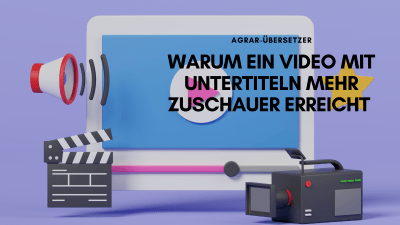 AGRAR-ÜBERSETZER

WARUM EIN VIDEO MIT UNTERTITELN MEHR ZUSCHAUER ERREICHT